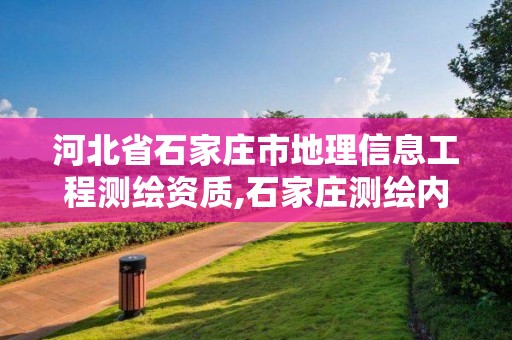 河北省石家庄市地理信息工程测绘资质,石家庄测绘内